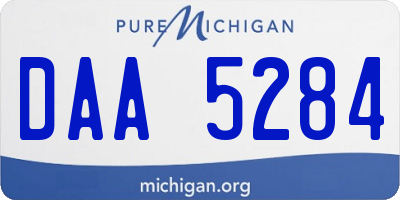 PURE MICHIGAN

DAA 5284

michigan.org